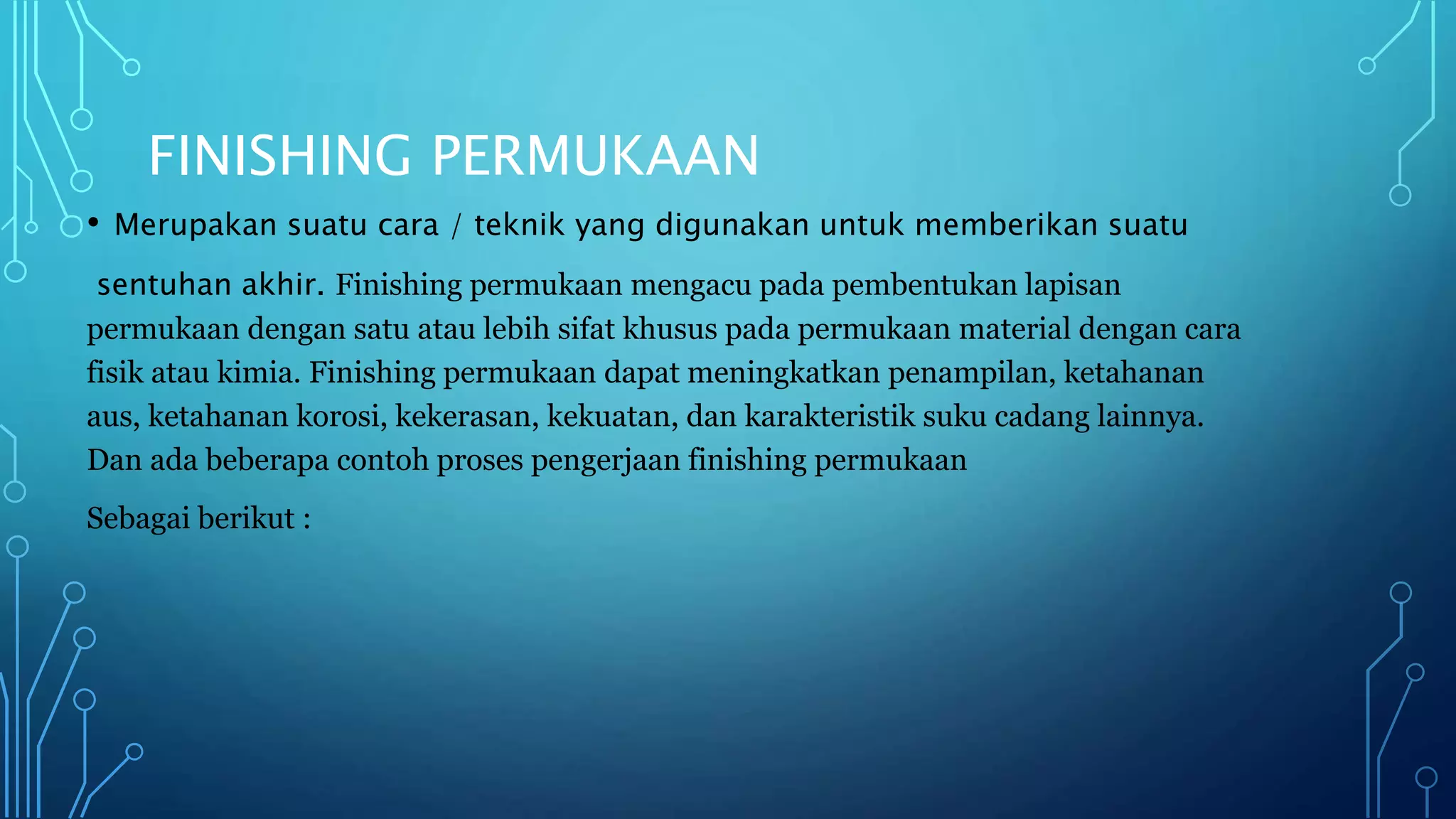 FINISHING PERMUKAAN

• Merupakan suatu cara / teknik yang digunakan untuk memberikan suatu sentuhan akhir. Finishing permukaan mengacu pada pembentukan lapisan permukaan dengan satu atau lebih sifat khusus pada permukaan material dengan cara fisik atau kimia. Finishing permukaan dapat meningkatkan penampilan, ketahanan aus, ketahanan korosi, kekerasan, kekuatan, dan karakteristik suku cadang lainnya. Dan ada beberapa contoh proses pengerjaan finishing permukaan

Sebagai berikut :